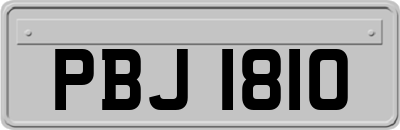 PBJ 1810